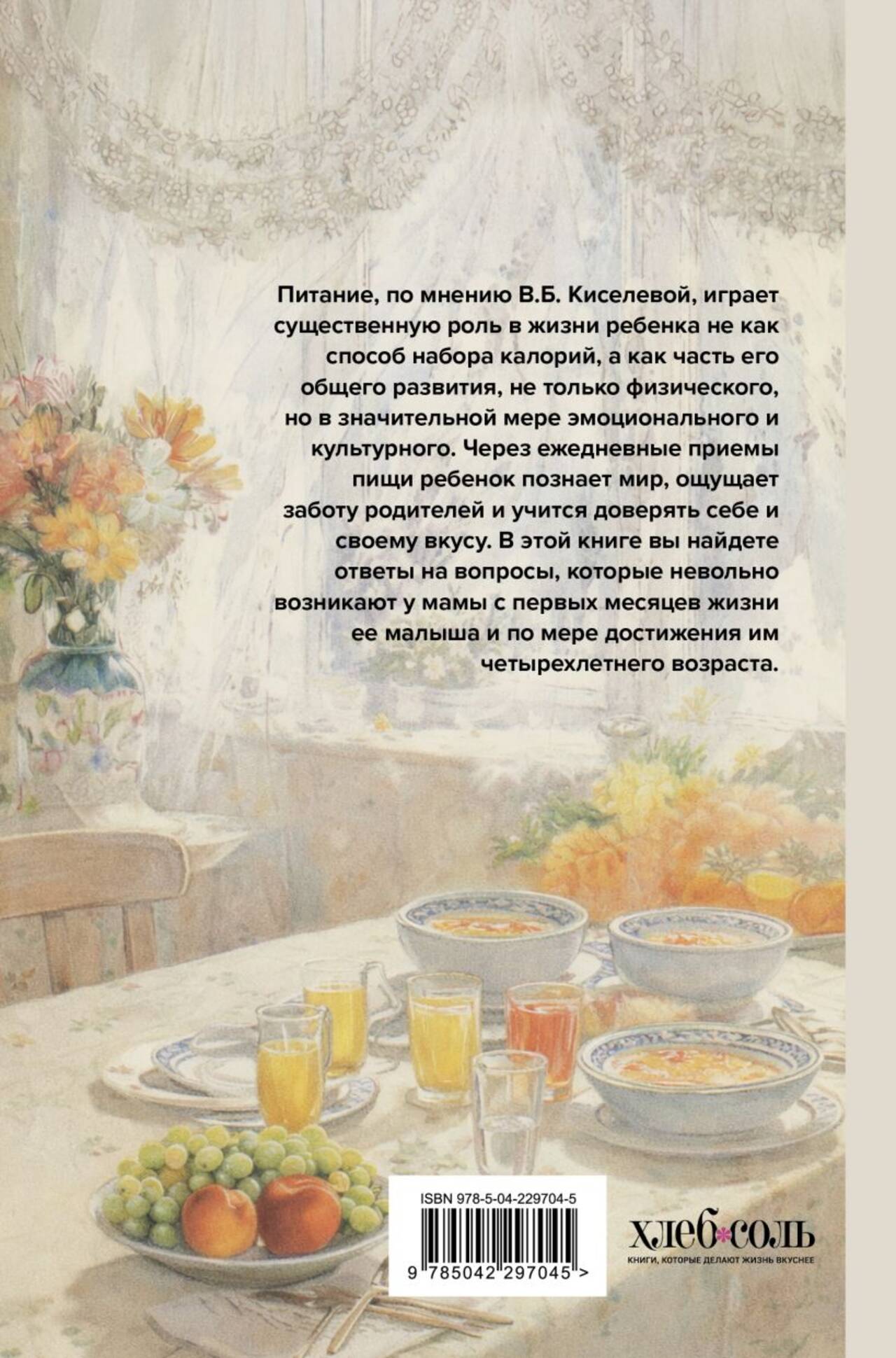 Питание, по мнению В.Б. Киселевой, играет существенную роль в жизни ребенка не как способ набора калорий, а как часть его общего развития, не только физического, но в значительной мере эмоционального и культурного. Через ежедневные приемы пищи ребенок познает мир, ощущает заботу родителей и учится доверять себе и своему вкусу. В этой книге вы найдете ответы на вопросы, которые невольно возникают у мамы с первых месяцев жизни ее малыша и по мере достижения им четырехлетнего возраста.

ISBN 978-5-04-229704-5

9 785042 297045 >

хлеб*соль
КНИГИ, КОТОРЫЕ ДЕЛАЮТ ЖИЗНЬ ВКУСНЕЕ